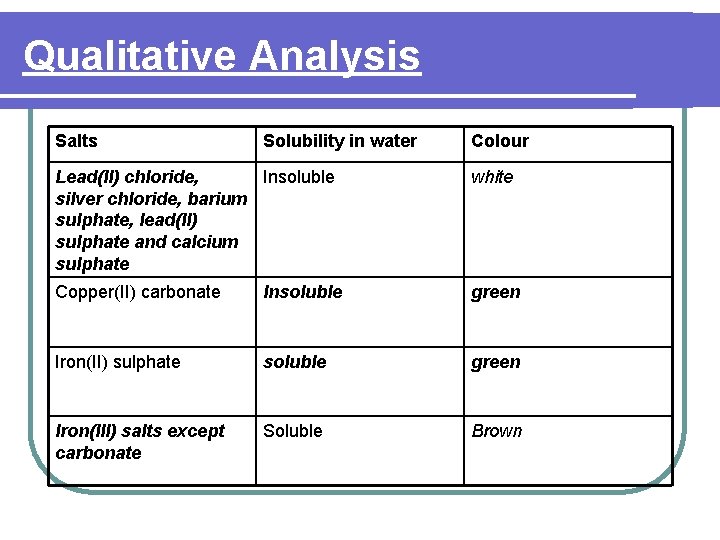 Qualitative Analysis

| Salts | Solubility in water | Colour |
|---|---|---|
| Lead(II) chloride, silver chloride, barium sulphate, lead(II) sulphate and calcium sulphate | Insoluble | white |
| Copper(II) carbonate | Insoluble | green |
| Iron(II) sulphate | soluble | green |
| Iron(III) salts except carbonate | Soluble | Brown |